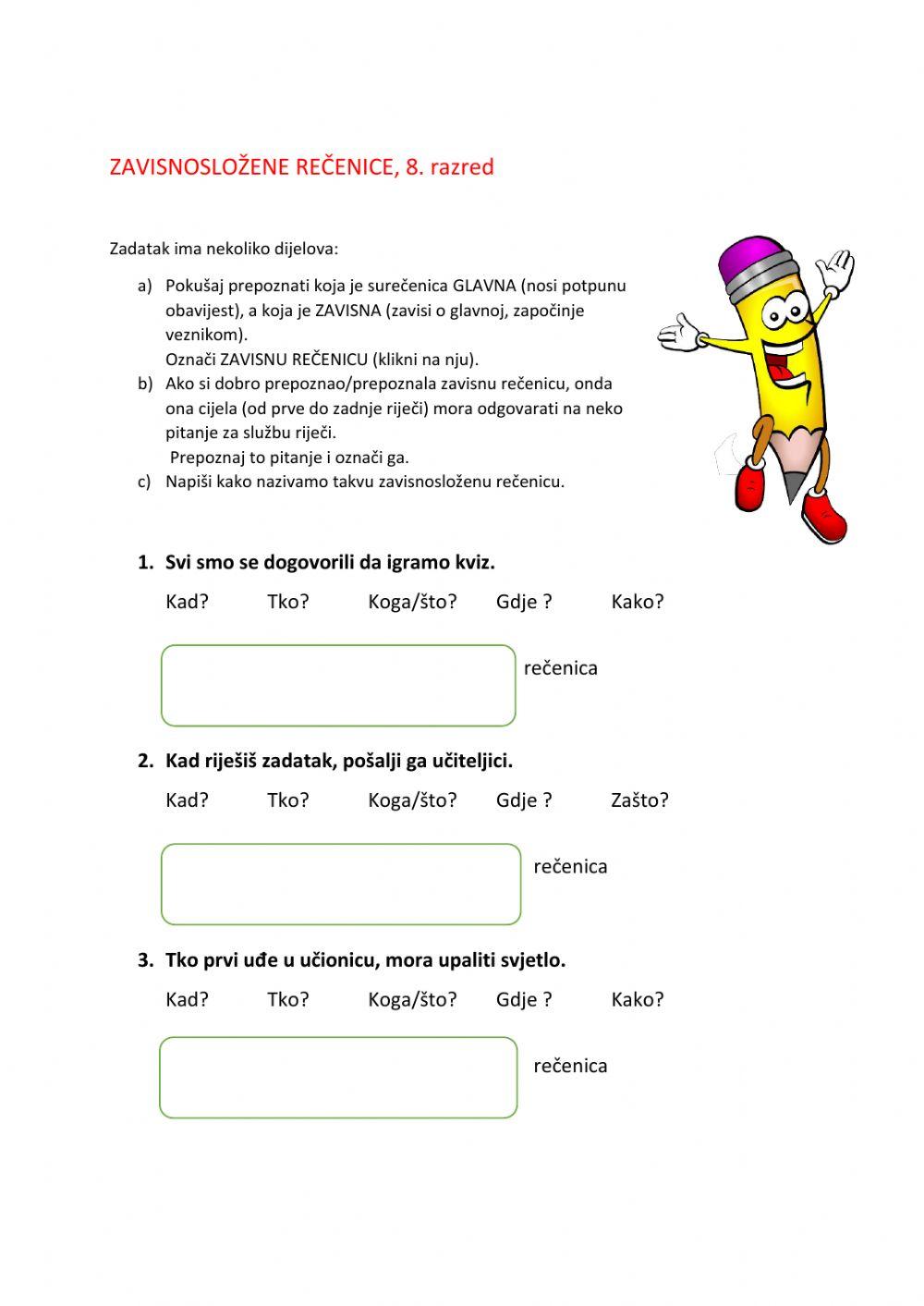 ZAVISNOSLOŽENE REČENICE, 8. razred

Zadatak ima nekoliko dijelova:

a) Pokušaj prepoznati koja je surečenica GLAVNA (nosi potpunu obavijest), a koja je ZAVISNA (zavisi o glavnoj, započinje veznikom).
Označi ZAVISNU REČENICU (klikni na nju).
b) Ako si dobro prepoznao/prepoznala zavisnu rečenicu, onda ona cijela (od prve do zadnje riječi) mora odgovarati na neko pitanje za službu riječi.
Prepoznaj to pitanje i označi ga.
c) Napiši kako nazivamo takvu zavisnosloženu rečenicu.

1. Svi smo se dogovorili da igramo kviz.

Kad? Tko? Koga/što? Gdje ? Kako?

rečenica

2. Kad riješiš zadatak, pošalji ga učiteljici.

Kad? Tko? Koga/što? Gdje ? Zašto?

rečenica

3. Tko prvi uđe u učionicu, mora upaliti svjetlo.

Kad? Tko? Koga/što? Gdje ? Kako?

rečenica